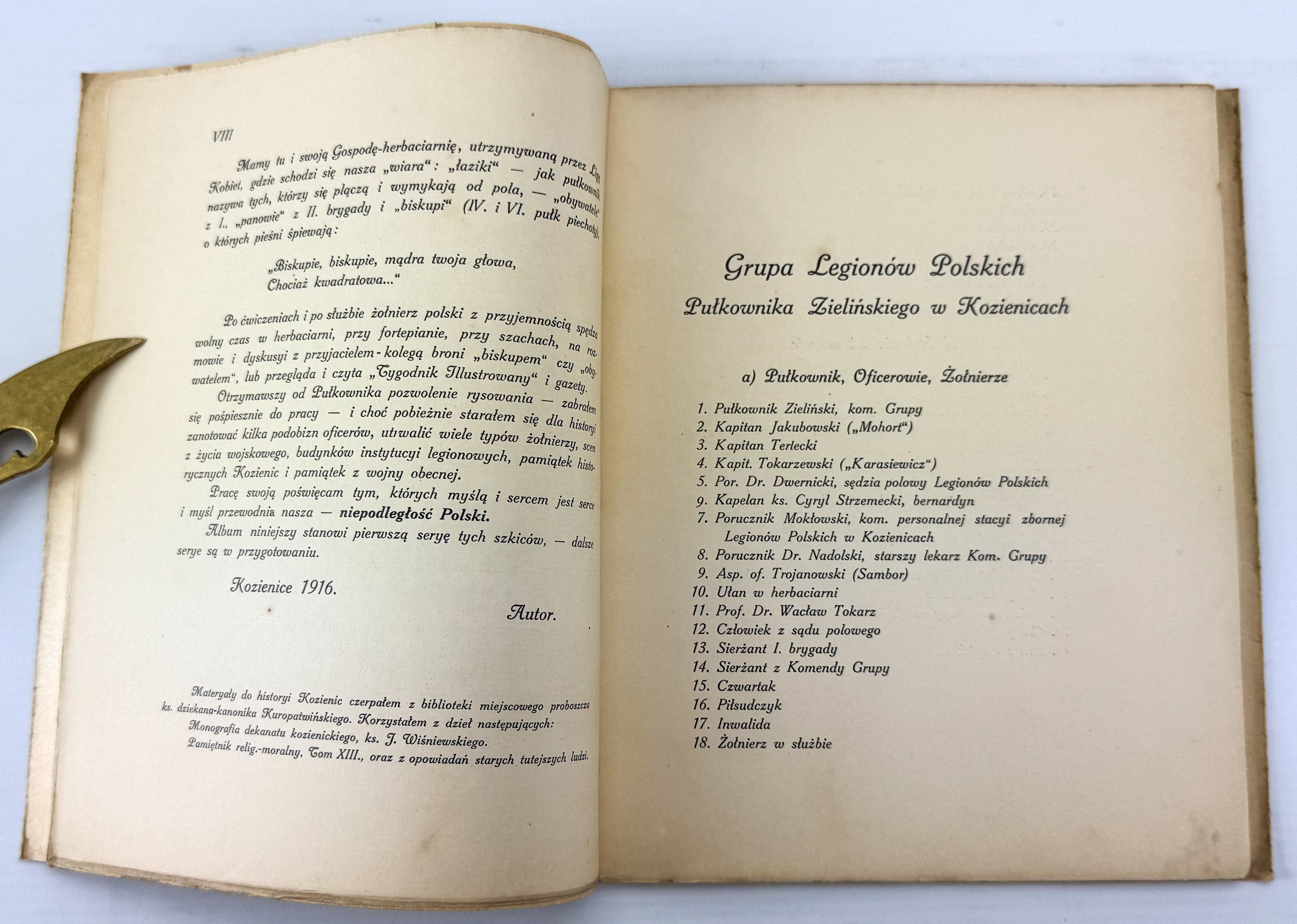 VIII

Mamy tu i swoją Gospodę-herbaciarnię, utrzymywaną przez Ligę Kobiet, gdzie schodzi się nasza „wiara“: „łaziki“ — jak pułkownik nazywa tych, którzy się plączą i wymykają od pola, — „obywatele“ z I., „panowie“ z II. brygady i „biskupi“ (IV. i VI. pułk piechoty), o których pieśni śpiewają:

„Biskupie, biskupie, mądra twoja głowa,
Chociaż kwadratowa...“

Po ćwiczeniach i po służbie żołnierz polski z przyjemnością spędza wolny czas w herbaciarni, przy fortepianie, przy szachach, na rozmowie i dyskusyi z przyjacielem-kolegą broni „biskupem“ czy „obywatelem“, lub przegląda i czyta „Tygodnik Illustrowany“ i gazety.

Otrzymawszy od Pułkownika pozwolenie rysowania — zabrałem się pośpiesznie do pracy — i choć pobieżnie starałem się dla historyi zanotować kilka podobizn oficerów, utrwalić wiele typów żołnierzy, scen z życia wojskowego, budynków instytucyi legionowych, pamiątek historycznych Kozienic i pamiątek z wojny obecnej.

Pracę swoją poświęcam tym, których myślą i sercem jest serce i myśl przewodnia nasza — niepodległość Polski.

Album niniejszy stanowi pierwszą seryę tych szkiców, — dalsze serye są w przygotowaniu.

Kozienice 1916.

Autor.

Materyały do historyi Kozienic czerpałem z biblioteki miejscowego proboszcza ks. dziekana-kanonika Kuropatwińskiego. Korzystałem z dzieł następujących: Monografia dekanatu kozienickiego, ks. J. Wiśniewskiego. Pamiętnik relig.-moralny, Tom XIII., oraz z opowiadań starych tutejszych ludzi.

Grupa Legionów Polskich
Pułkownika Zielińskiego w Kozienicach

a) Pułkownik, Oficerowie, Żołnierze

1. Pułkownik Zieliński, kom. Grupy
2. Kapitan Jakubowski („Mohort“)
3. Kapitan Terlecki
4. Kapit. Tokarzewski („Karasiewicz“)
5. Por. Dr. Dwernicki, sędzia polowy Legionów Polskich
9. Kapelan ks. Cyryl Strzemecki, bernardyn
7. Porucznik Mokłowski, kom. personalnej stacyi zbornej Legionów Polskich w Kozienicach
8. Porucznik Dr. Nadolski, starszy lekarz Kom. Grupy
9. Asp. of. Trojanowski (Sambor)
10. Ułan w herbaciarni
11. Prof. Dr. Wacław Tokarz
12. Człowiek z sądu polowego
13. Sierżant I. brygady
14. Sierżant z Komendy Grupy
15. Czwartak
16. Piłsudczyk
17. Inwalida
18. Żołnierz w służbie